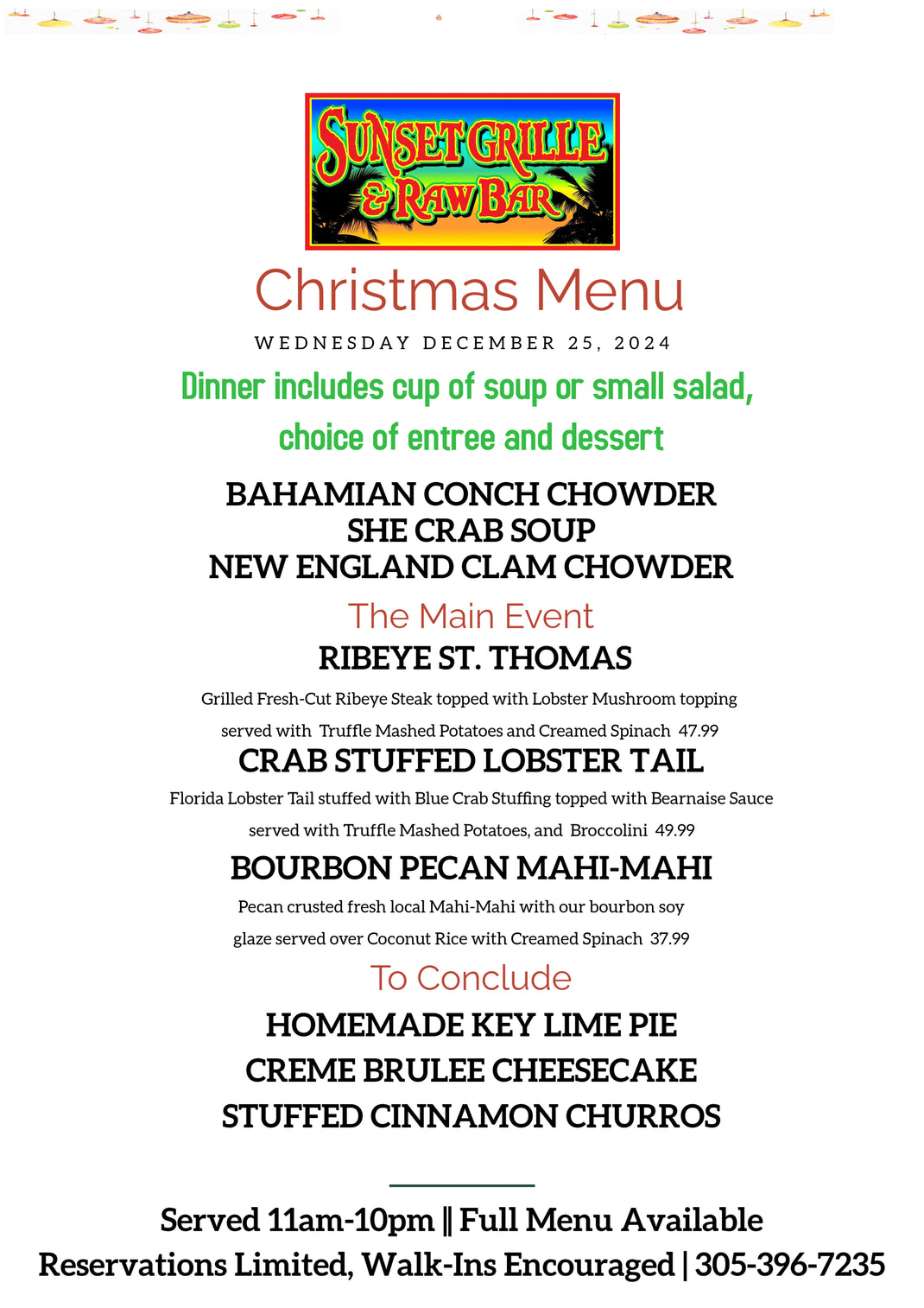 SUNSET GRILLE
& RAW BAR

Christmas Menu

WEDNESDAY DECEMBER 25, 2024

Dinner includes cup of soup or small salad, choice of entree and dessert

BAHAMIAN CONCH CHOWDER
SHE CRAB SOUP
NEW ENGLAND CLAM CHOWDER

The Main Event

RIBEYE ST. THOMAS

Grilled Fresh-Cut Ribeye Steak topped with Lobster Mushroom topping served with Truffle Mashed Potatoes and Creamed Spinach 47.99

CRAB STUFFED LOBSTER TAIL

Florida Lobster Tail stuffed with Blue Crab Stuffing topped with Bearnaise Sauce served with Truffle Mashed Potatoes, and Broccolini 49.99

BOURBON PECAN MAHI-MAHI

Pecan crusted fresh local Mahi-Mahi with our bourbon soy glaze served over Coconut Rice with Creamed Spinach 37.99

To Conclude

HOMEMADE KEY LIME PIE
CREME BRULEE CHEESECAKE
STUFFED CINNAMON CHURROS

Served 11am-10pm || Full Menu Available
Reservations Limited, Walk-Ins Encouraged | 305-396-7235